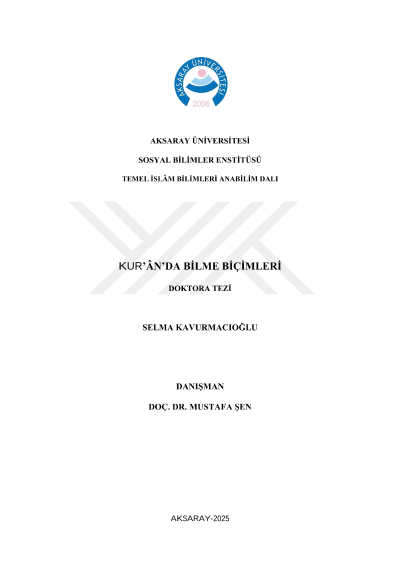 AKSARAY ÜNİVERSİTESİ
2006

AKSARAY ÜNİVERSİTESİ

SOSYAL BİLİMLER ENSTİTÜSÜ

TEMEL İSLÂM BİLİMLERİ ANABİLİM DALI

KUR'ÂN'DA BİLME BİÇİMLERİ

DOKTORA TEZİ

SELMA KAVURMACIOĞLU

DANIŞMAN

DOÇ. DR. MUSTAFA ŞEN

AKSARAY-2025